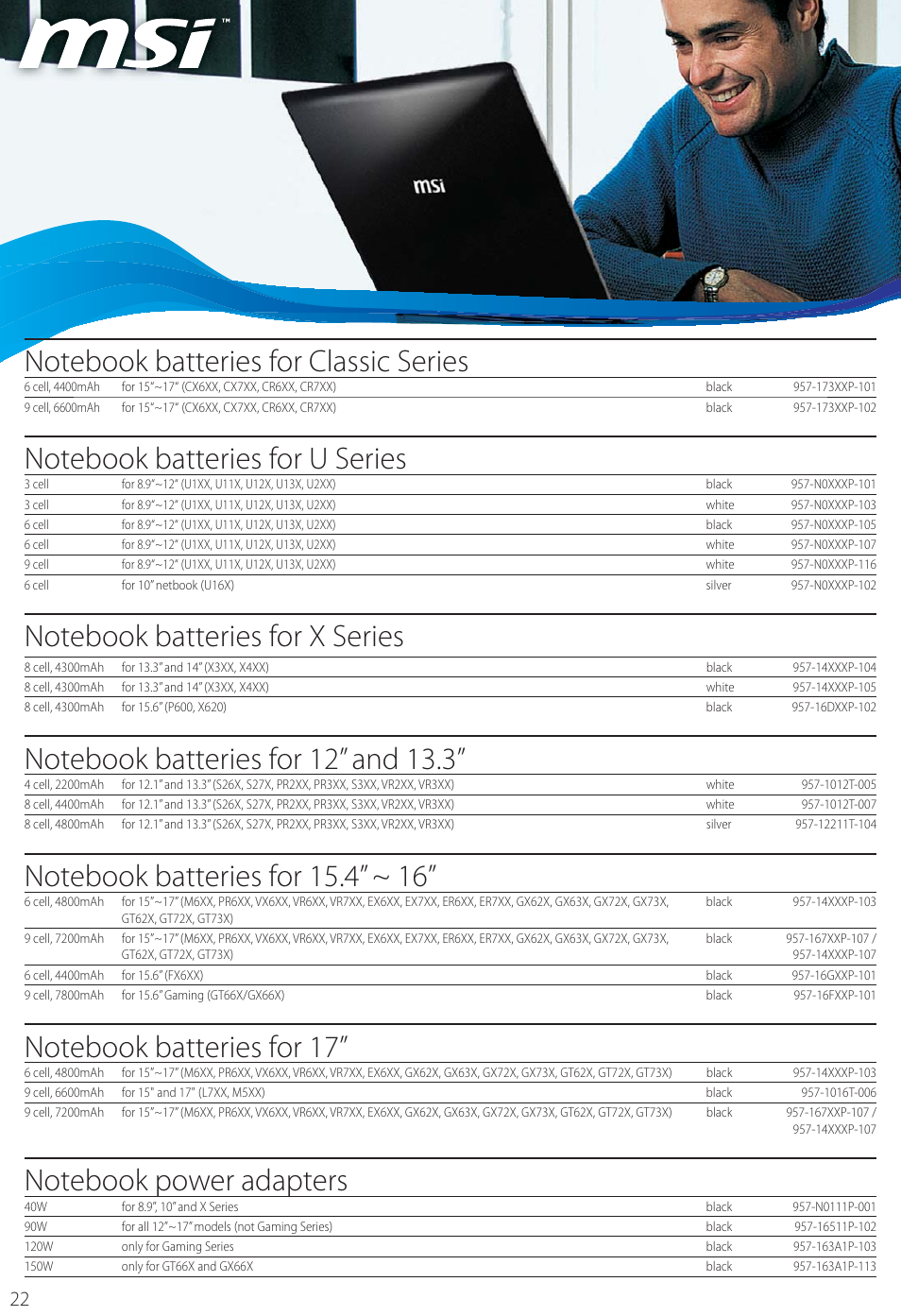 msi™

msi

Notebook batteries for Classic Series

| | | | |
|---|---|---|---|
| 6 cell, 4400mAh | for 15"~17" (CX6XX, CX7XX, CR6XX, CR7XX) | black | 957-173XXP-101 |
| 9 cell, 6600mAh | for 15"~17" (CX6XX, CX7XX, CR6XX, CR7XX) | black | 957-173XXP-102 |

Notebook batteries for U Series

| | | | |
|---|---|---|---|
| 3 cell | for 8.9"~12" (U1XX, U11X, U12X, U13X, U2XX) | black | 957-N0XXXP-101 |
| 3 cell | for 8.9"~12" (U1XX, U11X, U12X, U13X, U2XX) | white | 957-N0XXXP-103 |
| 6 cell | for 8.9"~12" (U1XX, U11X, U12X, U13X, U2XX) | black | 957-N0XXXP-105 |
| 6 cell | for 8.9"~12" (U1XX, U11X, U12X, U13X, U2XX) | white | 957-N0XXXP-107 |
| 9 cell | for 8.9"~12" (U1XX, U11X, U12X, U13X, U2XX) | white | 957-N0XXXP-116 |
| 6 cell | for 10" netbook (U16X) | silver | 957-N0XXXP-102 |

Notebook batteries for X Series

| | | | |
|---|---|---|---|
| 8 cell, 4300mAh | for 13.3" and 14" (X3XX, X4XX) | black | 957-14XXXP-104 |
| 8 cell, 4300mAh | for 13.3" and 14" (X3XX, X4XX) | white | 957-14XXXP-105 |
| 8 cell, 4300mAh | for 15.6" (P600, X620) | black | 957-16DXXP-102 |

Notebook batteries for 12" and 13.3"

| | | | |
|---|---|---|---|
| 4 cell, 2200mAh | for 12.1" and 13.3" (S26X, S27X, PR2XX, PR3XX, S3XX, VR2XX, VR3XX) | white | 957-1012T-005 |
| 8 cell, 4400mAh | for 12.1" and 13.3" (S26X, S27X, PR2XX, PR3XX, S3XX, VR2XX, VR3XX) | white | 957-1012T-007 |
| 8 cell, 4800mAh | for 12.1" and 13.3" (S26X, S27X, PR2XX, PR3XX, S3XX, VR2XX, VR3XX) | silver | 957-12211T-104 |

Notebook batteries for 15.4" ~ 16"

| | | | |
|---|---|---|---|
| 6 cell, 4800mAh | for 15"~17" (M6XX, PR6XX, VX6XX, VR6XX, VR7XX, EX6XX, EX7XX, ER6XX, ER7XX, GX62X, GX63X, GX72X, GX73X, GT62X, GT72X, GT73X) | black | 957-14XXXP-103 |
| 9 cell, 7200mAh | for 15"~17" (M6XX, PR6XX, VX6XX, VR6XX, VR7XX, EX6XX, EX7XX, ER6XX, ER7XX, GX62X, GX63X, GX72X, GX73X, GT62X, GT72X, GT73X) | black | 957-167XXP-107 / 957-14XXXP-107 |
| 6 cell, 4400mAh | for 15.6" (FX6XX) | black | 957-16GXXP-101 |
| 9 cell, 7800mAh | for 15.6" Gaming (GT66X/GX66X) | black | 957-16FXXP-101 |

Notebook batteries for 17"

| | | | |
|---|---|---|---|
| 6 cell, 4800mAh | for 15"~17" (M6XX, PR6XX, VX6XX, VR6XX, VR7XX, EX6XX, GX62X, GX63X, GX72X, GX73X, GT62X, GT72X, GT73X) | black | 957-14XXXP-103 |
| 9 cell, 6600mAh | for 15" and 17" (L7XX, M5XX) | black | 957-1016T-006 |
| 9 cell, 7200mAh | for 15"~17" (M6XX, PR6XX, VX6XX, VR6XX, VR7XX, EX6XX, GX62X, GX63X, GX72X, GX73X, GT62X, GT72X, GT73X) | black | 957-167XXP-107 / 957-14XXXP-107 |

Notebook power adapters

| | | | |
|---|---|---|---|
| 40W | for 8.9", 10" and X Series | black | 957-N0111P-001 |
| 90W | for all 12"~17" models (not Gaming Series) | black | 957-16511P-102 |
| 120W | only for Gaming Series | black | 957-163A1P-103 |
| 150W | only for GT66X and GX66X | black | 957-163A1P-113 |

22